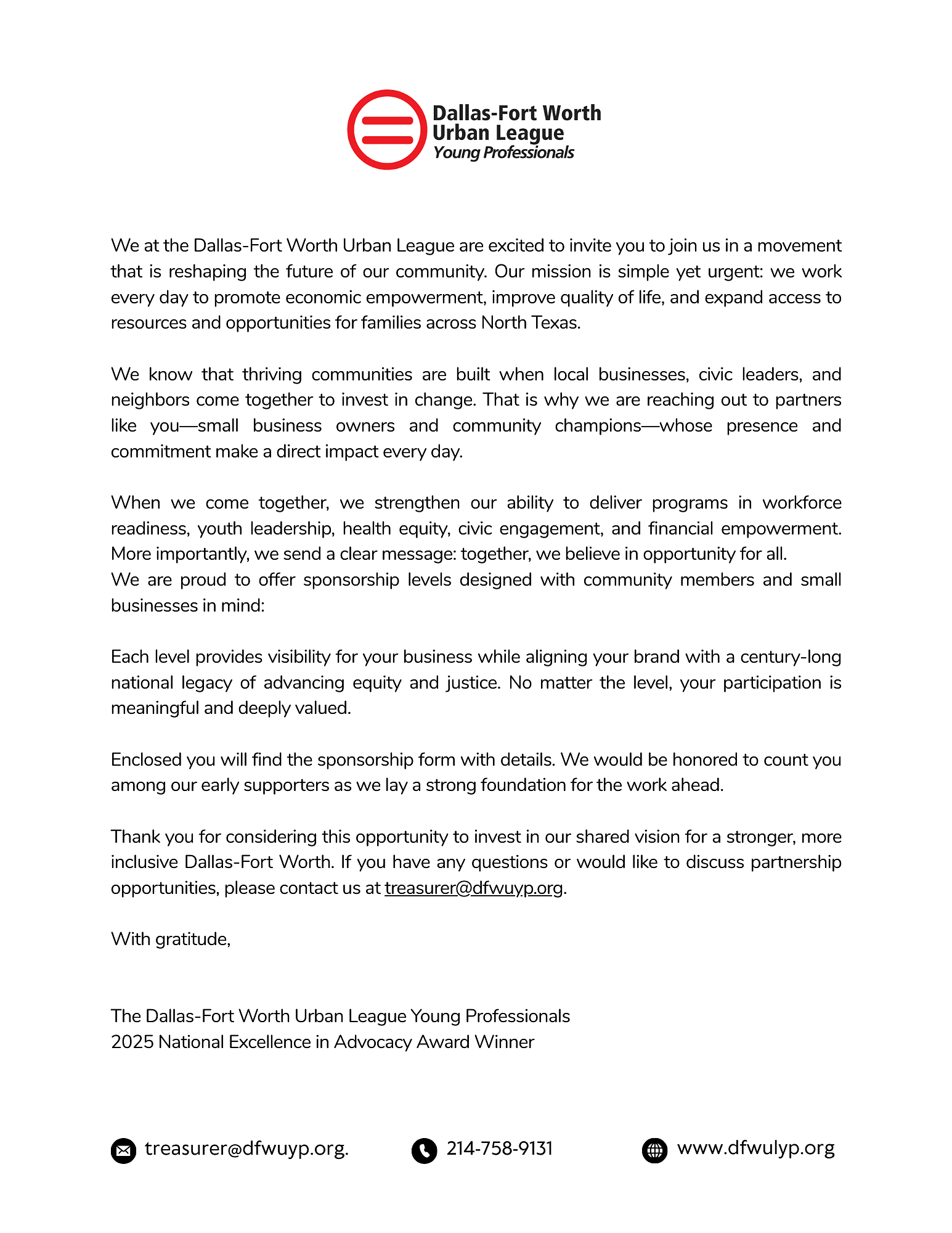 Dallas-Fort Worth
Urban League
Young Professionals

We at the Dallas-Fort Worth Urban League are excited to invite you to join us in a movement that is reshaping the future of our community. Our mission is simple yet urgent: we work every day to promote economic empowerment, improve quality of life, and expand access to resources and opportunities for families across North Texas.

We know that thriving communities are built when local businesses, civic leaders, and neighbors come together to invest in change. That is why we are reaching out to partners like you—small business owners and community champions—whose presence and commitment make a direct impact every day.

When we come together, we strengthen our ability to deliver programs in workforce readiness, youth leadership, health equity, civic engagement, and financial empowerment. More importantly, we send a clear message: together, we believe in opportunity for all.
We are proud to offer sponsorship levels designed with community members and small businesses in mind:

Each level provides visibility for your business while aligning your brand with a century-long national legacy of advancing equity and justice. No matter the level, your participation is meaningful and deeply valued.

Enclosed you will find the sponsorship form with details. We would be honored to count you among our early supporters as we lay a strong foundation for the work ahead.

Thank you for considering this opportunity to invest in our shared vision for a stronger, more inclusive Dallas-Fort Worth. If you have any questions or would like to discuss partnership opportunities, please contact us at treasurer@dfwuyp.org.

With gratitude,

The Dallas-Fort Worth Urban League Young Professionals
2025 National Excellence in Advocacy Award Winner

treasurer@dfwuyp.org.

214-758-9131

www.dfwulyp.org